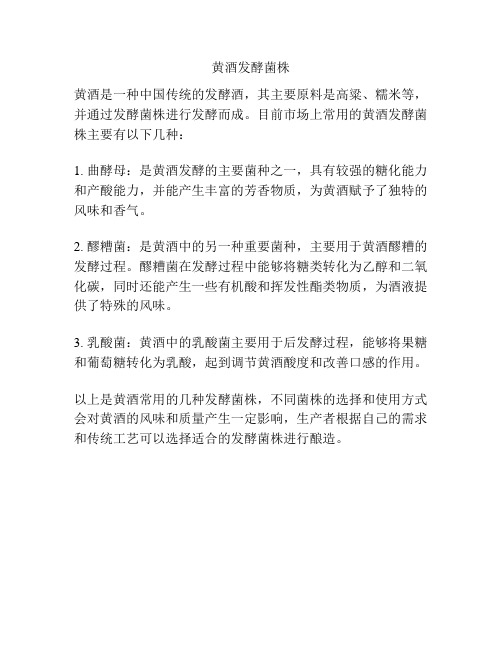 黄酒发酵菌株

黄酒是一种中国传统的发酵酒，其主要原料是高粱、糯米等，并通过发酵菌株进行发酵而成。目前市场上常用的黄酒发酵菌株主要有以下几种：

1. 曲酵母：是黄酒发酵的主要菌种之一，具有较强的糖化能力和产酸能力，并能产生丰富的芳香物质，为黄酒赋予了独特的风味和香气。

2. 醪糟菌：是黄酒中的另一种重要菌种，主要用于黄酒醪糟的发酵过程。醪糟菌在发酵过程中能够将糖类转化为乙醇和二氧化碳，同时还能产生一些有机酸和挥发性酯类物质，为酒液提供了特殊的风味。

3. 乳酸菌：黄酒中的乳酸菌主要用于后发酵过程，能够将果糖和葡萄糖转化为乳酸，起到调节黄酒酸度和改善口感的作用。

以上是黄酒常用的几种发酵菌株，不同菌株的选择和使用方式会对黄酒的风味和质量产生一定影响，生产者根据自己的需求和传统工艺可以选择适合的发酵菌株进行酿造。